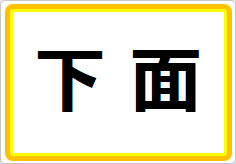 下 面